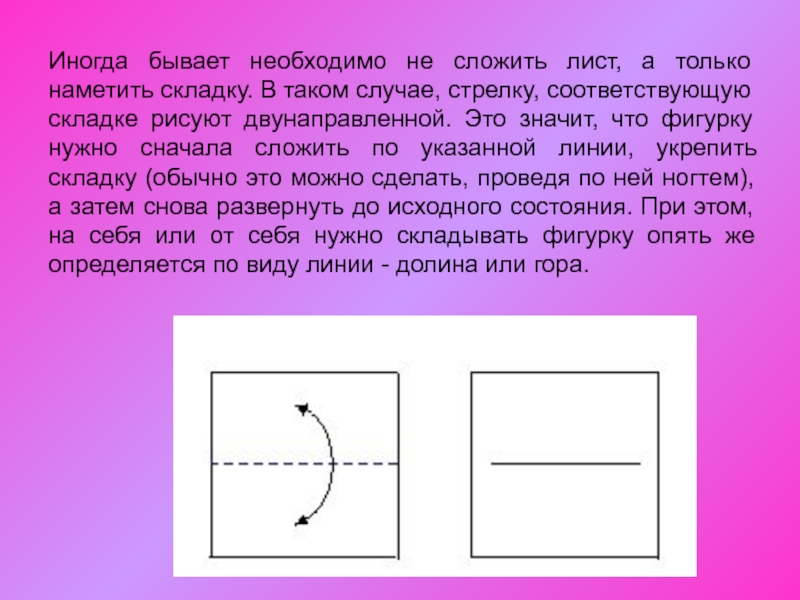 Иногда бывает необходимо не сложить лист, а только наметить складку. В таком случае, стрелку, соответствующую складке рисуют двунаправленной. Это значит, что фигурку нужно сначала сложить по указанной линии, укрепить складку (обычно это можно сделать, проведя по ней ногтем), а затем снова развернуть до исходного состояния. При этом, на себя или от себя нужно складывать фигурку опять же определяется по виду линии - долина или гора.